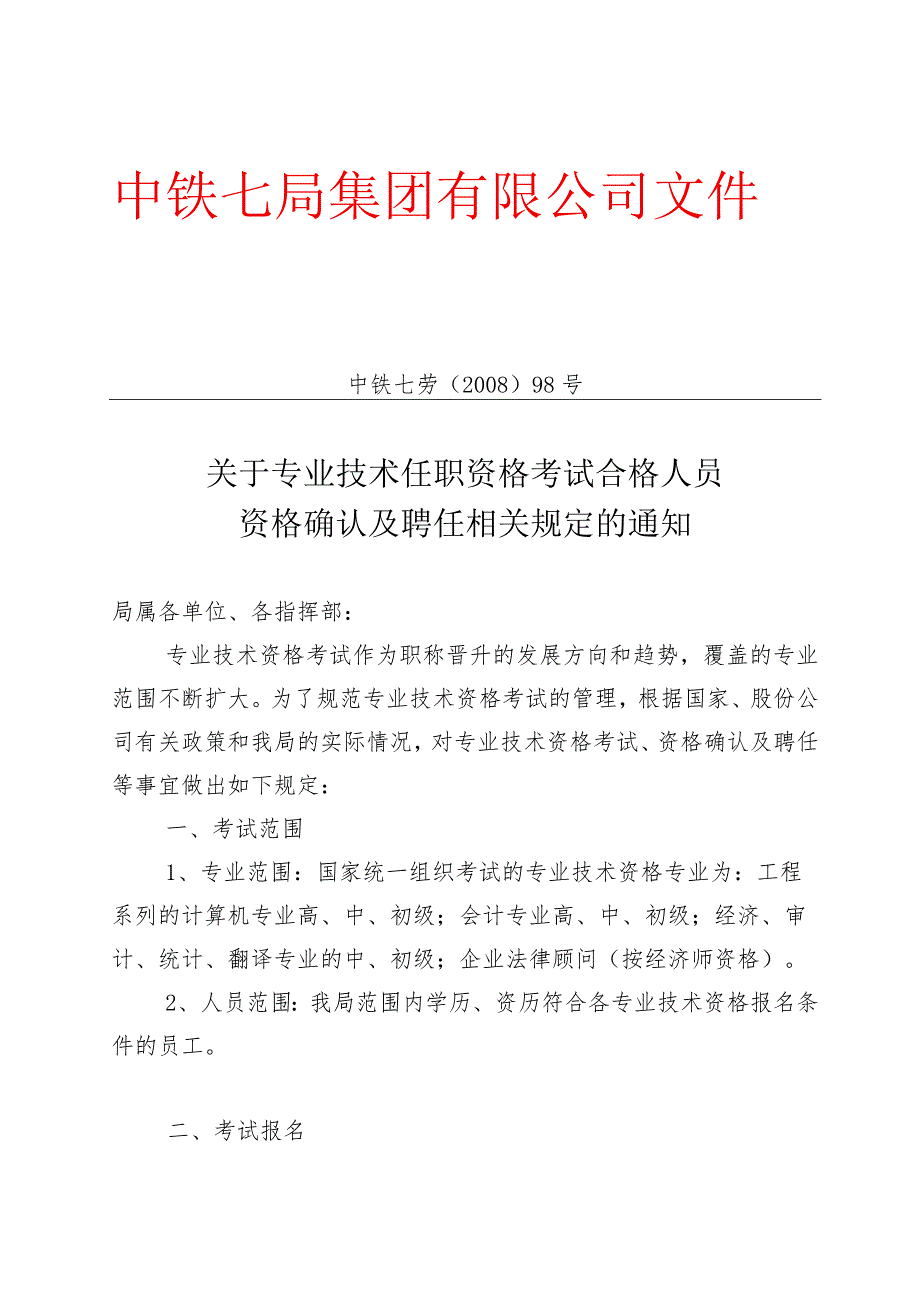 中铁七局集团有限公司文件

中铁七劳（2008）98号

关于专业技术任职资格考试合格人员
资格确认及聘任相关规定的通知

局属各单位、各指挥部：

专业技术资格考试作为职称晋升的发展方向和趋势，覆盖的专业范围不断扩大。为了规范专业技术资格考试的管理，根据国家、股份公司有关政策和我局的实际情况，对专业技术资格考试、资格确认及聘任等事宜做出如下规定：

一、考试范围

1、专业范围：国家统一组织考试的专业技术资格专业为：工程系列的计算机专业高、中、初级；会计专业高、中、初级；经济、审计、统计、翻译专业的中、初级；企业法律顾问（按经济师资格）。

2、人员范围：我局范围内学历、资历符合各专业技术资格报名条件的员工。

二、考试报名